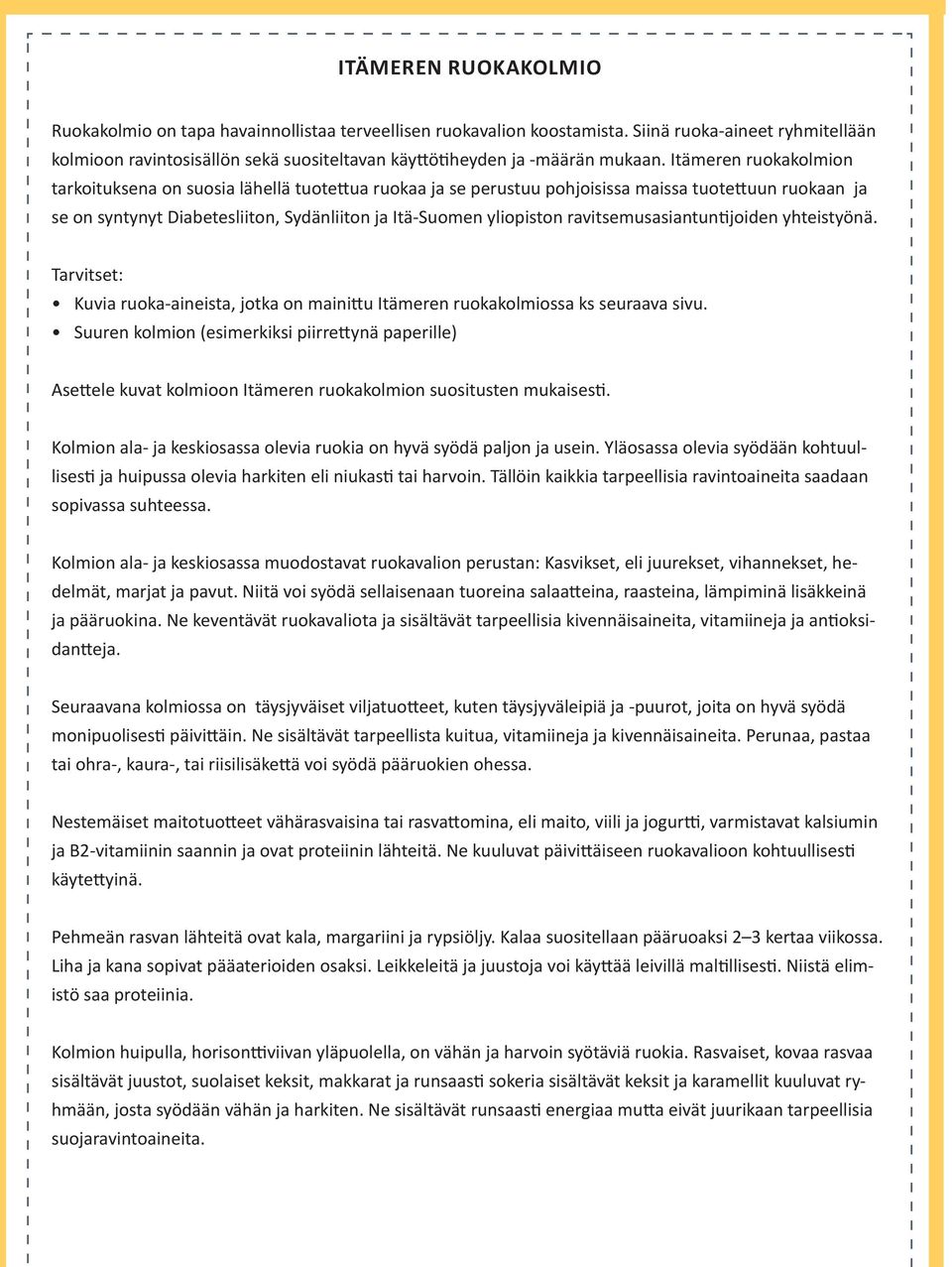 ITÄMEREN RUOKAKOLMIO

Ruokakolmio on tapa havainnollistaa terveellisen ruokavalion koostamista. Siinä ruoka-aineet ryhmitellään kolmioon ravintosisällön sekä suositeltavan käyttötiheyden ja -määrän mukaan. Itämeren ruokakolmion tarkoituksena on suosia lähellä tuotettua ruokaa ja se perustuu pohjoisissa maissa tuotettuun ruokaan ja se on syntynyt Diabetesliiton, Sydänliiton ja Itä-Suomen yliopiston ravitsemusasiantuntijoiden yhteistyönä.

Tarvitset:
• Kuvia ruoka-aineista, jotka on mainittu Itämeren ruokakolmiossa ks seuraava sivu.
• Suuren kolmion (esimerkiksi piirrettynä paperille)

Asettele kuvat kolmioon Itämeren ruokakolmion suositusten mukaisesti.

Kolmion ala- ja keskiosassa olevia ruokia on hyvä syödä paljon ja usein. Yläosassa olevia syödään kohtuullisesti ja huipussa olevia harkiten eli niukasti tai harvoin. Tällöin kaikkia tarpeellisia ravintoaineita saadaan sopivassa suhteessa.

Kolmion ala- ja keskiosassa muodostavat ruokavalion perustan: Kasvikset, eli juurekset, vihannekset, hedelmät, marjat ja pavut. Niitä voi syödä sellaisenaan tuoreina salaatteina, raasteina, lämpiminä lisäkkeinä ja pääruokina. Ne keventävät ruokavaliota ja sisältävät tarpeellisia kivennäisaineita, vitamiineja ja antioksidantteja.

Seuraavana kolmiossa on täysjyväiset viljatuotteet, kuten täysjyväleipiä ja -puurot, joita on hyvä syödä monipuolisesti päivittäin. Ne sisältävät tarpeellista kuitua, vitamiineja ja kivennäisaineita. Perunaa, pastaa tai ohra-, kaura-, tai riisilisäkettä voi syödä pääruokien ohessa.

Nestemäiset maitotuotteet vähärasvaisina tai rasvattomina, eli maito, viili ja jogurtti, varmistavat kalsiumin ja B2-vitamiinin saannin ja ovat proteiinin lähteitä. Ne kuuluvat päivittäiseen ruokavalioon kohtuullisesti käytettyinä.

Pehmeän rasvan lähteitä ovat kala, margariini ja rypsiöljy. Kalaa suositellaan pääruoaksi 2–3 kertaa viikossa. Liha ja kana sopivat pääaterioiden osaksi. Leikkeleitä ja juustoja voi käyttää leivillä maltillisesti. Niistä elimistö saa proteiinia.

Kolmion huipulla, horisonttiviivan yläpuolella, on vähän ja harvoin syötäviä ruokia. Rasvaiset, kovaa rasvaa sisältävät juustot, suolaiset keksit, makkarat ja runsaasti sokeria sisältävät keksit ja karamellit kuuluvat ryhmään, josta syödään vähän ja harkiten. Ne sisältävät runsaasti energiaa mutta eivät juurikaan tarpeellisia suojaravintoaineita.